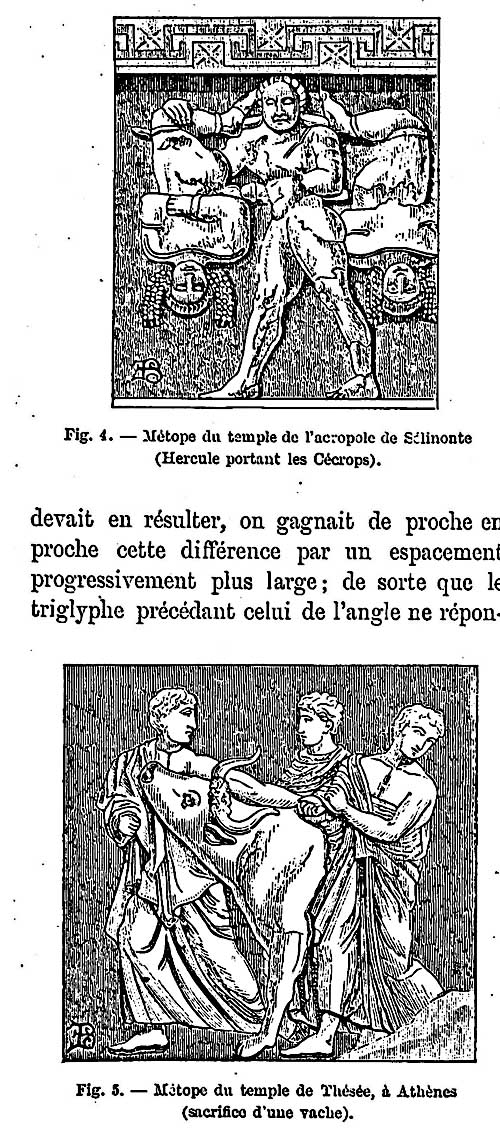 Fig. 4. — Métope du temple de l'acropole de Sélinonte (Hercule portant les Cécrops).

devait en résulter, on gagnait de proche en proche cette différence par un espacement progressivement plus large; de sorte que le triglyphe précédant celui de l'angle ne répon-

Fig. 5. — Métope du temple de Thésée, à Athènes (sacrifice d'une vache).